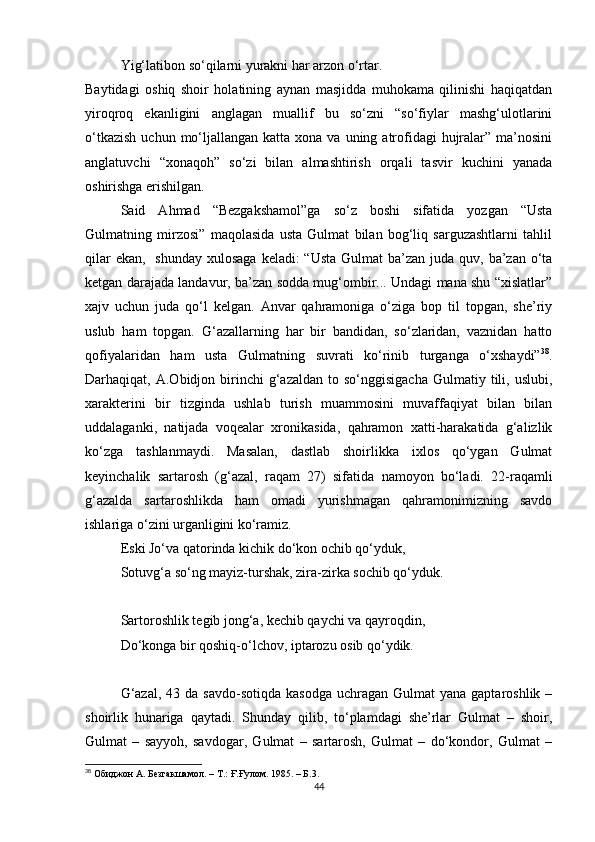 Yig‘latibon so‘qilarni yurakni har arzon o‘rtar.

Baytidagi oshiq shoir holatining aynan masjidda muhokama qilinishi haqiqatdan yiroqroq ekanligini anglagan muallif bu so‘zni “so‘fiylar mashg‘ulotlarini o‘tkazish uchun mo‘ljallangan katta xona va uning atrofidagi hujralar” ma’nosini anglatuvchi “xonaqoh” so‘zi bilan almashtirish orqali tasvir kuchini yanada oshirishga erishilgan.

Said Ahmad “Bezgakshamol”ga so‘z boshi sifatida yozgan “Usta Gulmatning mirzosi” maqolasida usta Gulmat bilan bog‘liq sarguzashtlarni tahlil qilar ekan, shunday xulosaga keladi: “Usta Gulmat ba’zan juda quv, ba’zan o‘ta ketgan darajada landavur, ba’zan sodda mug‘ombir... Undagi mana shu “xislatlar” xajv uchun juda qo‘l kelgan. Anvar qahramoniga o‘ziga bop til topgan, she’riy uslub ham topgan. G‘azallarning har bir bandidan, so‘zlaridan, vaznidan hatto qofiyalaridan ham usta Gulmatning suvrati ko‘rinib turganga o‘xshaydi”$^{38}$. Darhaqiqat, A.Obidjon birinchi g‘azaldan to so‘nggisigacha Gulmatiy tili, uslubi, xarakterini bir tizginda ushlab turish muammosini muvaffaqiyat bilan bilan uddalaganki, natijada voqealar xronikasida, qahramon xatti-harakatida g‘alizlik ko‘zga tashlanmaydi. Masalan, dastlab shoirlikka ixlos qo‘ygan Gulmat keyinchalik sartarosh (g‘azal, raqam 27) sifatida namoyon bo‘ladi. 22-raqamli g‘azalda sartaroshlikda ham omadi yurishmagan qahramonimizning savdo ishlariga o‘zini urganligini ko‘ramiz.

Eski Jo‘va qatorinda kichik do‘kon ochib qo‘yduk,
Sotuvg‘a so‘ng mayiz-turshak, zira-zirka sochib qo‘yduk.

Sartoroshlik tegib jong‘a, kechib qaychi va qayroqdin,
Do‘konga bir qoshiq-o‘lchov, iptarozu osib qo‘ydik.

G‘azal, 43 da savdo-sotiqda kasodga uchragan Gulmat yana gaptaroshlik – shoirlik hunariga qaytadi. Shunday qilib, to‘plamdagi she’rlar Gulmat – shoir, Gulmat – sayyoh, savdogar, Gulmat – sartarosh, Gulmat – do‘kondor, Gulmat –

$^{38}$ Обиджон А. Безгакшамол. – Т.: Ғ.Ғулом. 1985. – Б.3.
44